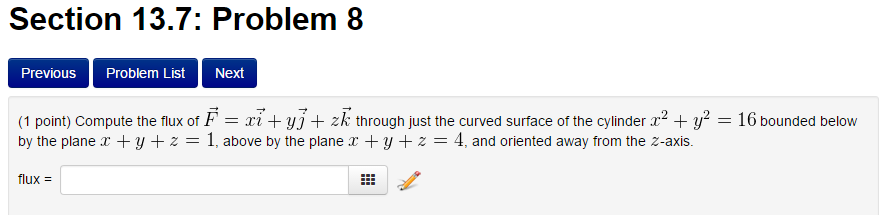 Section 13.7: Problem 8

Previous Problem List Next

(1 point) Compute the flux of $\vec{F} = x\vec{i} + y\vec{j} + z\vec{k}$ through just the curved surface of the cylinder $x^2 + y^2 = 16$ bounded below by the plane $x + y + z = 1$, above by the plane $x + y + z = 4$, and oriented away from the $z$-axis.

flux =